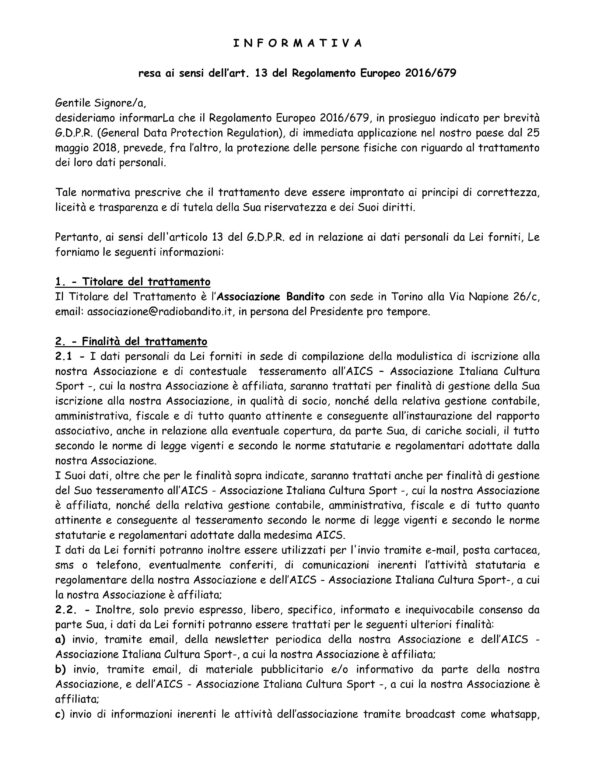 I N F O R M A T I V A

resa ai sensi dell'art. 13 del Regolamento Europeo 2016/679

Gentile Signore/a,
desideriamo informarLa che il Regolamento Europeo 2016/679, in prosieguo indicato per brevità G.D.P.R. (General Data Protection Regulation), di immediata applicazione nel nostro paese dal 25 maggio 2018, prevede, fra l'altro, la protezione delle persone fisiche con riguardo al trattamento dei loro dati personali.

Tale normativa prescrive che il trattamento deve essere improntato ai principi di correttezza, liceità e trasparenza e di tutela della Sua riservatezza e dei Suoi diritti.

Pertanto, ai sensi dell'articolo 13 del G.D.P.R. ed in relazione ai dati personali da Lei forniti, Le forniamo le seguenti informazioni:

1. - Titolare del trattamento
Il Titolare del Trattamento è l'Associazione Bandito con sede in Torino alla Via Napione 26/c, email: associazione@radiobandito.it, in persona del Presidente pro tempore.

2. - Finalità del trattamento
2.1 - I dati personali da Lei forniti in sede di compilazione della modulistica di iscrizione alla nostra Associazione e di contestuale tesseramento all'AICS – Associazione Italiana Cultura Sport -, cui la nostra Associazione è affiliata, saranno trattati per finalità di gestione della Sua iscrizione alla nostra Associazione, in qualità di socio, nonché della relativa gestione contabile, amministrativa, fiscale e di tutto quanto attinente e conseguente all'instaurazione del rapporto associativo, anche in relazione alla eventuale copertura, da parte Sua, di cariche sociali, il tutto secondo le norme di legge vigenti e secondo le norme statutarie e regolamentari adottate dalla nostra Associazione.
I Suoi dati, oltre che per le finalità sopra indicate, saranno trattati anche per finalità di gestione del Suo tesseramento all'AICS - Associazione Italiana Cultura Sport -, cui la nostra Associazione è affiliata, nonché della relativa gestione contabile, amministrativa, fiscale e di tutto quanto attinente e conseguente al tesseramento secondo le norme di legge vigenti e secondo le norme statutarie e regolamentari adottate dalla medesima AICS.
I dati da Lei forniti potranno inoltre essere utilizzati per l'invio tramite e-mail, posta cartacea, sms o telefono, eventualmente conferiti, di comunicazioni inerenti l'attività statutaria e regolamentare della nostra Associazione e dell'AICS - Associazione Italiana Cultura Sport-, a cui la nostra Associazione è affiliata;
2.2. - Inoltre, solo previo espresso, libero, specifico, informato e inequivocabile consenso da parte Sua, i dati da Lei forniti potranno essere trattati per le seguenti ulteriori finalità:
a) invio, tramite email, della newsletter periodica della nostra Associazione e dell'AICS - Associazione Italiana Cultura Sport-, a cui la nostra Associazione è affiliata;
b) invio, tramite email, di materiale pubblicitario e/o informativo da parte della nostra Associazione, e dell'AICS - Associazione Italiana Cultura Sport -, a cui la nostra Associazione è affiliata;
c) invio di informazioni inerenti le attività dell'associazione tramite broadcast come whatsapp,